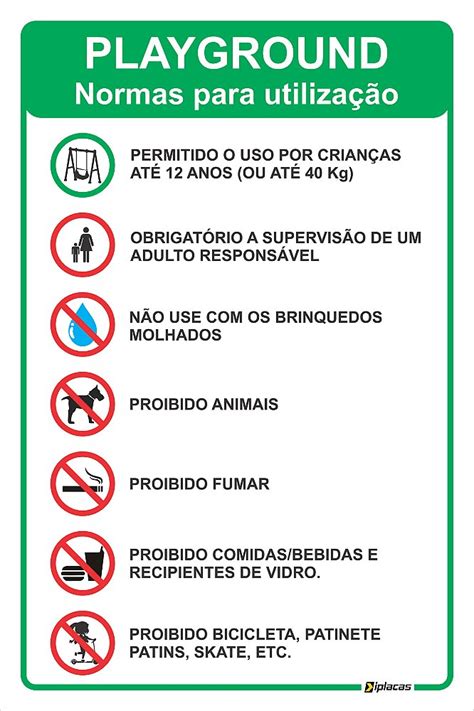 PLAYGROUND
Normas para utilização

PERMITIDO O USO POR CRIANÇAS ATÉ 12 ANOS (OU ATÉ 40 Kg)

OBRIGATÓRIO A SUPERVISÃO DE UM ADULTO RESPONSÁVEL

NÃO USE COM OS BRINQUEDOS MOLHADOS

PROIBIDO ANIMAIS

PROIBIDO FUMAR

PROIBIDO COMIDAS/BEBIDAS E RECIPIENTES DE VIDRO.

PROIBIDO BICICLETA, PATINETE PATINS, SKATE, ETC.

iplacas